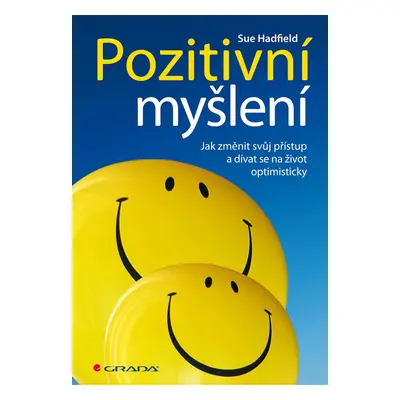 Sue Hadfield

Pozitivní myšlení

Jak změnit svůj přístup a dívat se na život optimisticky

GRADA